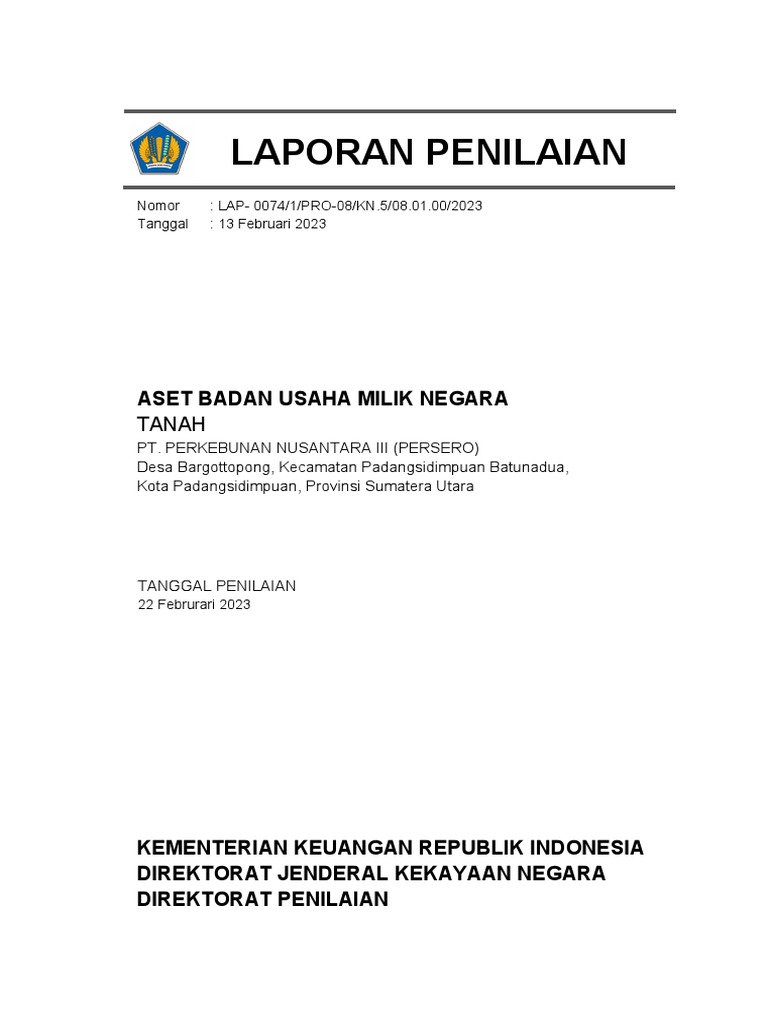 LAPORAN PENILAIAN

Nomor : LAP- 0074/1/PRO-08/KN.5/08.01.00/2023
Tanggal : 13 Februari 2023

ASET BADAN USAHA MILIK NEGARA
TANAH
PT. PERKEBUNAN NUSANTARA III (PERSERO)
Desa Bargottopong, Kecamatan Padangsidimpuan Batunadua, Kota Padangsidimpuan, Provinsi Sumatera Utara

TANGGAL PENILAIAN
22 Februrari 2023

KEMENTERIAN KEUANGAN REPUBLIK INDONESIA
DIREKTORAT JENDERAL KEKAYAAN NEGARA
DIREKTORAT PENILAIAN